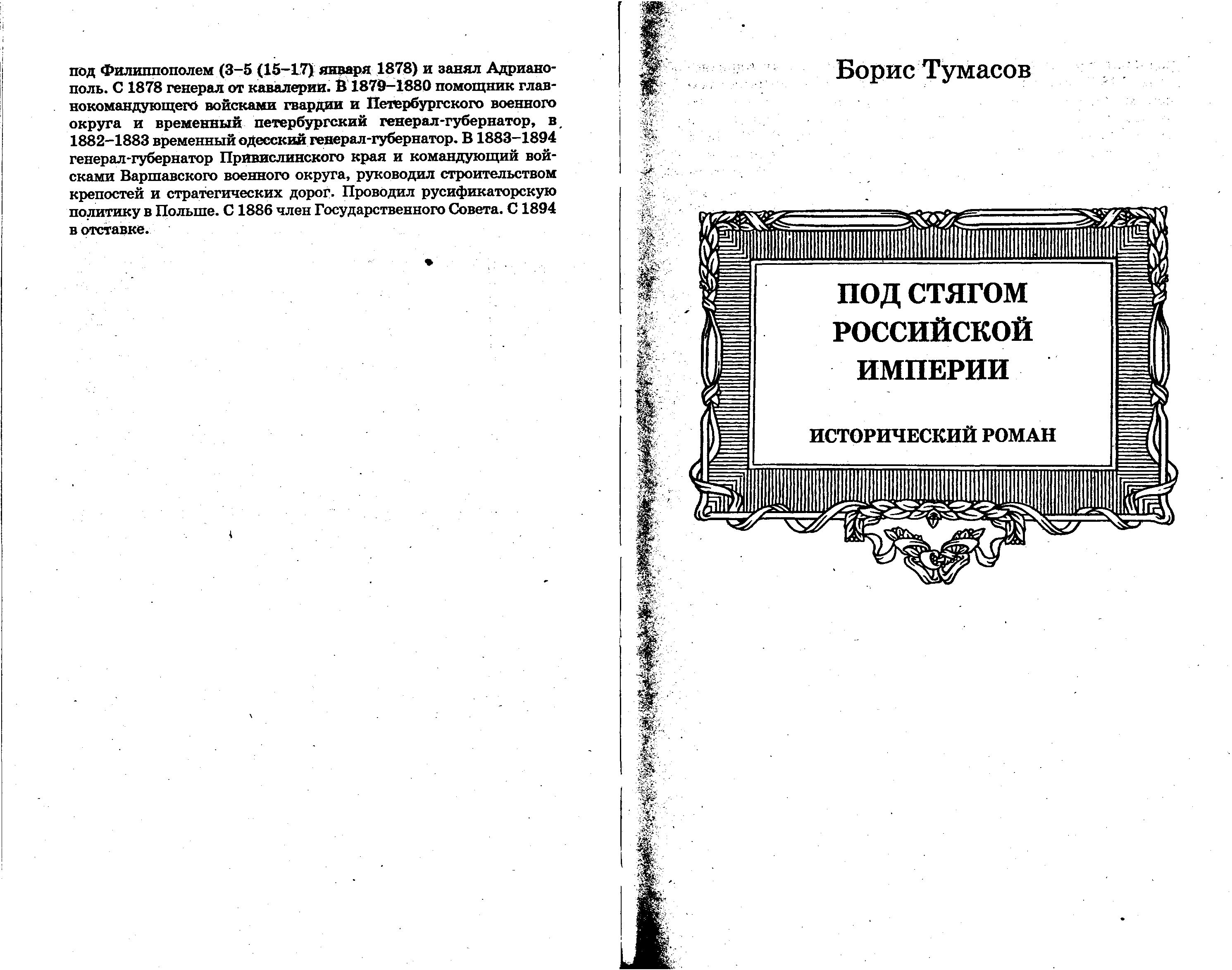 под Филиппополем (3–5 (15–17) января 1878) и занял Адрианополь. С 1878 генерал от кавалерии. В 1879–1880 помощник главнокомандующего войсками гвардии и Петербургского военного округа и временный петербургский генерал-губернатор, в 1882–1883 временный одесский генерал-губернатор. В 1883–1894 генерал-губернатор Привислинского края и командующий войсками Варшавского военного округа, руководил строительством крепостей и стратегических дорог. Проводил русификаторскую политику в Польше. С 1886 член Государственного Совета. С 1894 в отставке.

Борис Тумасов

ПОД СТЯГОМ РОССИЙСКОЙ ИМПЕРИИ

ИСТОРИЧЕСКИЙ РОМАН